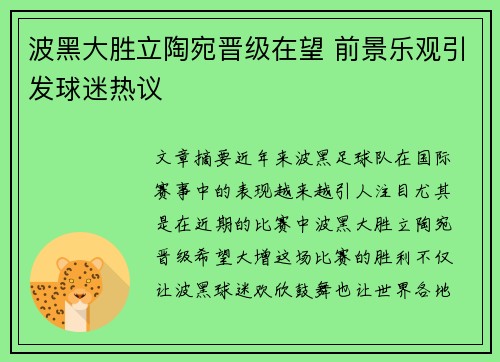 波黑大胜立陶宛晋级在望 前景乐观引发球迷热议

文章摘要近年来波黑足球队在国际赛事中的表现越来越引人注目尤其是在近期的比赛中波黑大胜立陶宛晋级希望大增这场比赛的胜利不仅让波黑球迷欢欣鼓舞也让世界各地